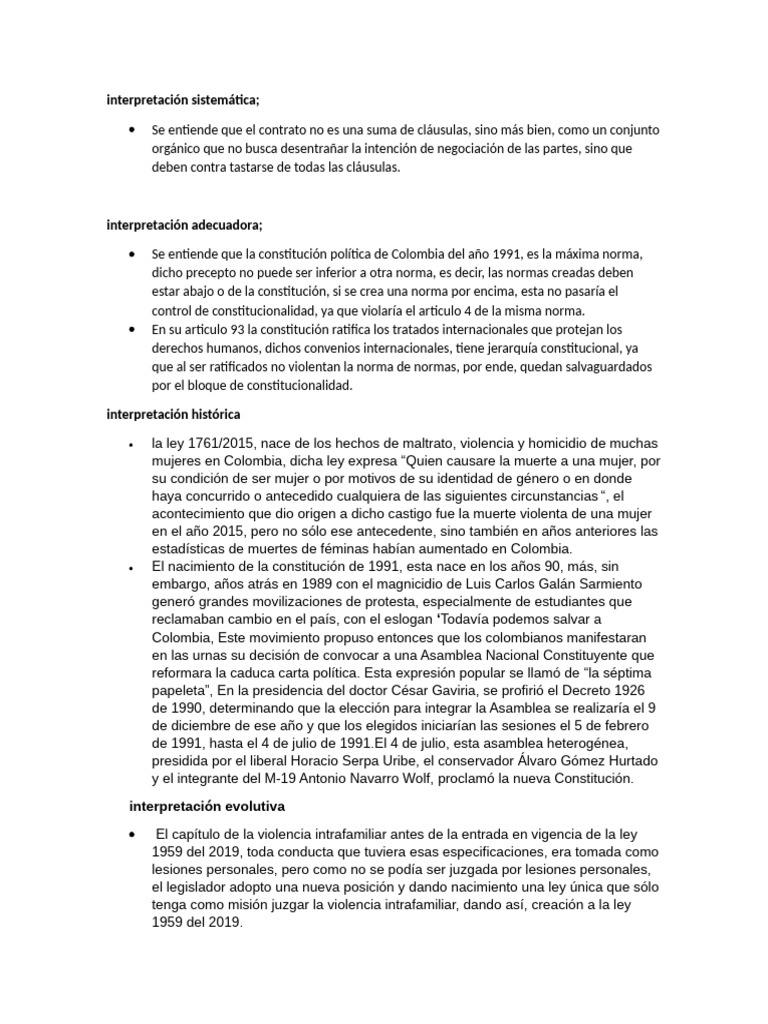 interpretación sistemática;

• Se entiende que el contrato no es una suma de cláusulas, sino más bien, como un conjunto orgánico que no busca desentrañar la intención de negociación de las partes, sino que deben contra tastarse de todas las cláusulas.

interpretación adecuadora;

• Se entiende que la constitución política de Colombia del año 1991, es la máxima norma, dicho precepto no puede ser inferior a otra norma, es decir, las normas creadas deben estar abajo o de la constitución, si se crea una norma por encima, esta no pasaría el control de constitucionalidad, ya que violaría el articulo 4 de la misma norma.
• En su articulo 93 la constitución ratifica los tratados internacionales que protejan los derechos humanos, dichos convenios internacionales, tiene jerarquía constitucional, ya que al ser ratificados no violentan la norma de normas, por ende, quedan salvaguardados por el bloque de constitucionalidad.

interpretación histórica

• la ley 1761/2015, nace de los hechos de maltrato, violencia y homicidio de muchas mujeres en Colombia, dicha ley expresa "Quien causare la muerte a una mujer, por su condición de ser mujer o por motivos de su identidad de género o en donde haya concurrido o antecedido cualquiera de las siguientes circunstancias ", el acontecimiento que dio origen a dicho castigo fue la muerte violenta de una mujer en el año 2015, pero no sólo ese antecedente, sino también en años anteriores las estadísticas de muertes de féminas habían aumentado en Colombia.
• El nacimiento de la constitución de 1991, esta nace en los años 90, más, sin embargo, años atrás en 1989 con el magnicidio de Luis Carlos Galán Sarmiento generó grandes movilizaciones de protesta, especialmente de estudiantes que reclamaban cambio en el país, con el eslogan 'Todavía podemos salvar a Colombia, Este movimiento propuso entonces que los colombianos manifestaran en las urnas su decisión de convocar a una Asamblea Nacional Constituyente que reformara la caduca carta política. Esta expresión popular se llamó de "la séptima papeleta", En la presidencia del doctor César Gaviria, se profirió el Decreto 1926 de 1990, determinando que la elección para integrar la Asamblea se realizaría el 9 de diciembre de ese año y que los elegidos iniciarían las sesiones el 5 de febrero de 1991, hasta el 4 de julio de 1991.El 4 de julio, esta asamblea heterogénea, presidida por el liberal Horacio Serpa Uribe, el conservador Álvaro Gómez Hurtado y el integrante del M-19 Antonio Navarro Wolf, proclamó la nueva Constitución.

interpretación evolutiva

• El capítulo de la violencia intrafamiliar antes de la entrada en vigencia de la ley 1959 del 2019, toda conducta que tuviera esas especificaciones, era tomada como lesiones personales, pero como no se podía ser juzgada por lesiones personales, el legislador adopto una nueva posición y dando nacimiento una ley única que sólo tenga como misión juzgar la violencia intrafamiliar, dando así, creación a la ley 1959 del 2019.